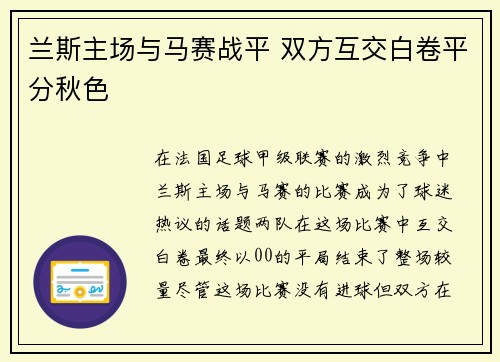 兰斯主场与马赛战平 双方互交白卷平分秋色

在法国足球甲级联赛的激烈竞争中兰斯主场与马赛的比赛成为了球迷热议的话题两队在这场比赛中互交白卷最终以00的平局结束了整场较量尽管这场比赛没有进球但双方在